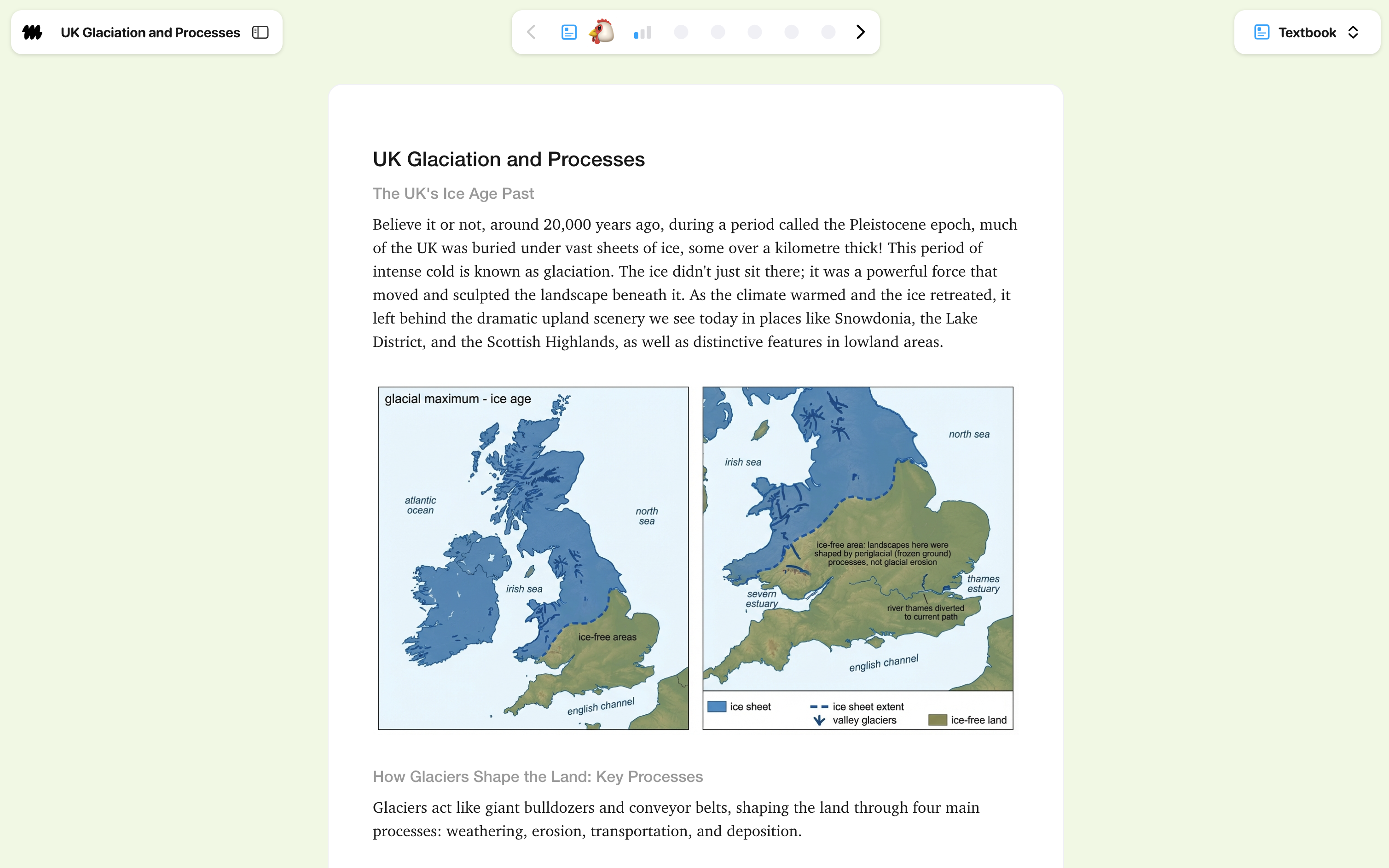 UK Glaciation and Processes

Textbook

UK Glaciation and Processes

The UK's Ice Age Past

Believe it or not, around 20,000 years ago, during a period called the Pleistocene epoch, much of the UK was buried under vast sheets of ice, some over a kilometre thick! This period of intense cold is known as glaciation. The ice didn't just sit there; it was a powerful force that moved and sculpted the landscape beneath it. As the climate warmed and the ice retreated, it left behind the dramatic upland scenery we see today in places like Snowdonia, the Lake District, and the Scottish Highlands, as well as distinctive features in lowland areas.

glacial maximum - ice age

atlantic ocean

north sea

irish sea

ice-free areas

english channel

north sea

irish sea

ice-free area: landscapes here were shaped by periglacial (frozen ground) processes, not glacial erosion

thames estuary

severn estuary

river thames diverted to current path

english channel

ice sheet

ice sheet extent

valley glaciers

ice-free land

How Glaciers Shape the Land: Key Processes

Glaciers act like giant bulldozers and conveyor belts, shaping the land through four main processes: weathering, erosion, transportation, and deposition.